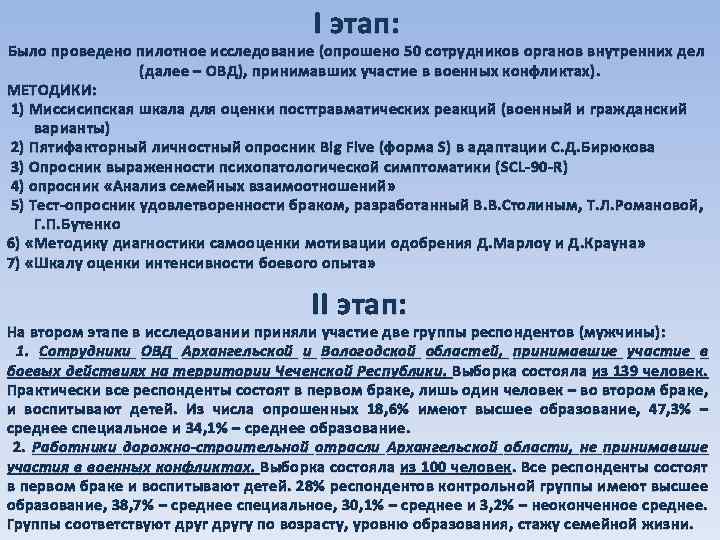 I этап:

Было проведено пилотное исследование (опрошено 50 сотрудников органов внутренних дел (далее – ОВД), принимавших участие в военных конфликтах).

МЕТОДИКИ:

1) Миссисипская шкала для оценки посттравматических реакций (военный и гражданский варианты)

2) Пятифакторный личностный опросник Big Five (форма S) в адаптации С.Д.Бирюкова

3) Опросник выраженности психопатологической симптоматики (SCL-90-R)

4) опросник «Анализ семейных взаимоотношений»

5) Тест-опросник удовлетворенности браком, разработанный В.В.Столиным, Т.Л.Романовой, Г.П.Бутенко

6) «Методику диагностики самооценки мотивации одобрения Д.Марлоу и Д.Крауна»

7) «Шкалу оценки интенсивности боевого опыта»

II этап:

На втором этапе в исследовании приняли участие две группы респондентов (мужчины):

1. Сотрудники ОВД Архангельской и Вологодской областей, принимавшие участие в боевых действиях на территории Чеченской Республики. Выборка состояла из 139 человек. Практически все респонденты состоят в первом браке, лишь один человек – во втором браке, и воспитывают детей. Из числа опрошенных 18,6% имеют высшее образование, 47,3% – среднее специальное и 34,1% – среднее образование.

2. Работники дорожно-строительной отрасли Архангельской области, не принимавшие участия в военных конфликтах. Выборка состояла из 100 человек. Все респонденты состоят в первом браке и воспитывают детей. 28% респондентов контрольной группы имеют высшее образование, 38,7% – среднее специальное, 30,1% – среднее и 3,2% – неоконченное среднее. Группы соответствуют друг другу по возрасту, уровню образования, стажу семейной жизни.